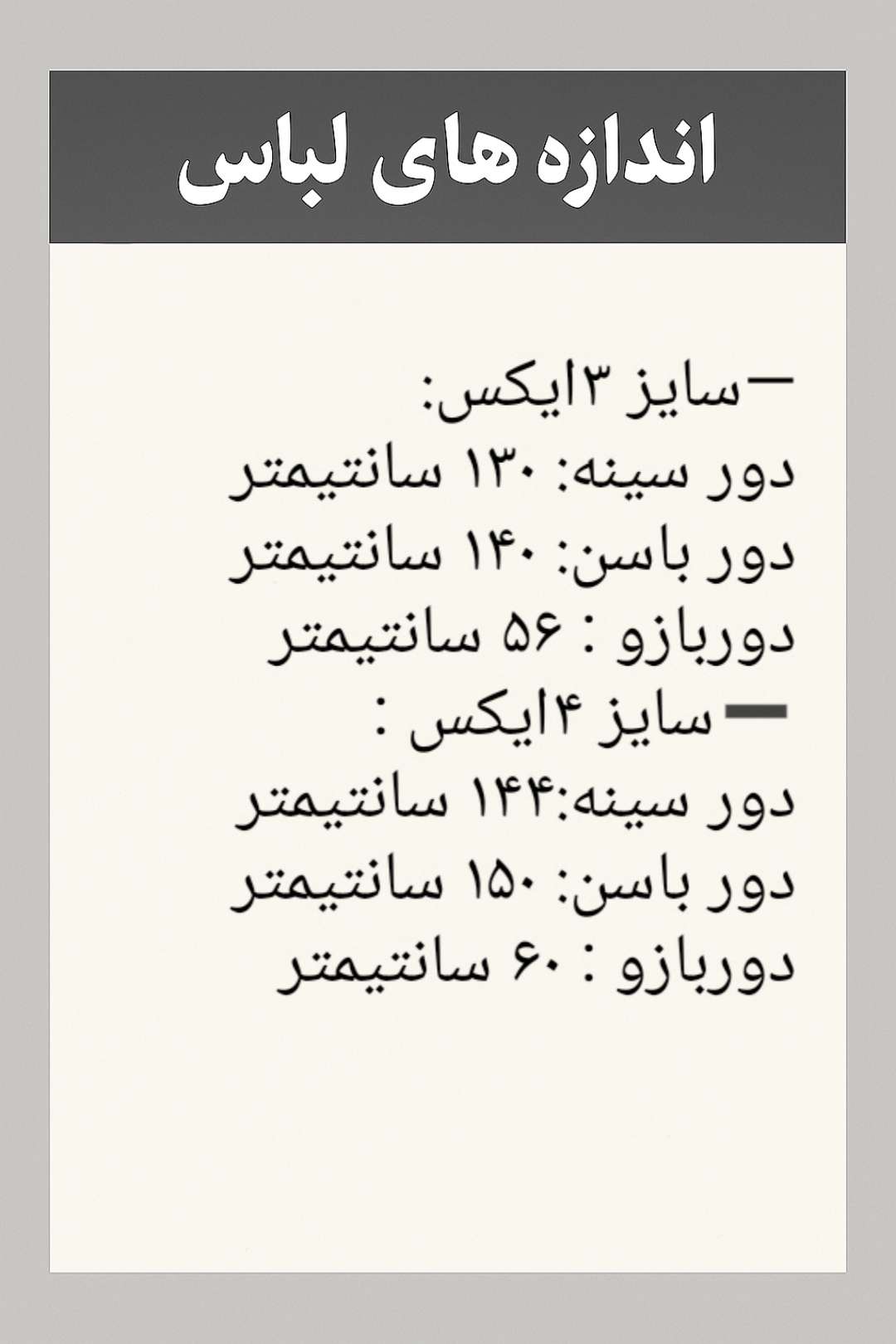 اندازه های لباس

—سایز ۳ایکس:
دور سینه: ۱۳۰ سانتیمتر
دور باسن: ۱۴۰ سانتیمتر
دوربازو : ۵۶ سانتیمتر
—سایز ۴ایکس :
دور سینه:۱۴۴ سانتیمتر
دور باسن: ۱۵۰ سانتیمتر
دوربازو : ۶۰ سانتیمتر